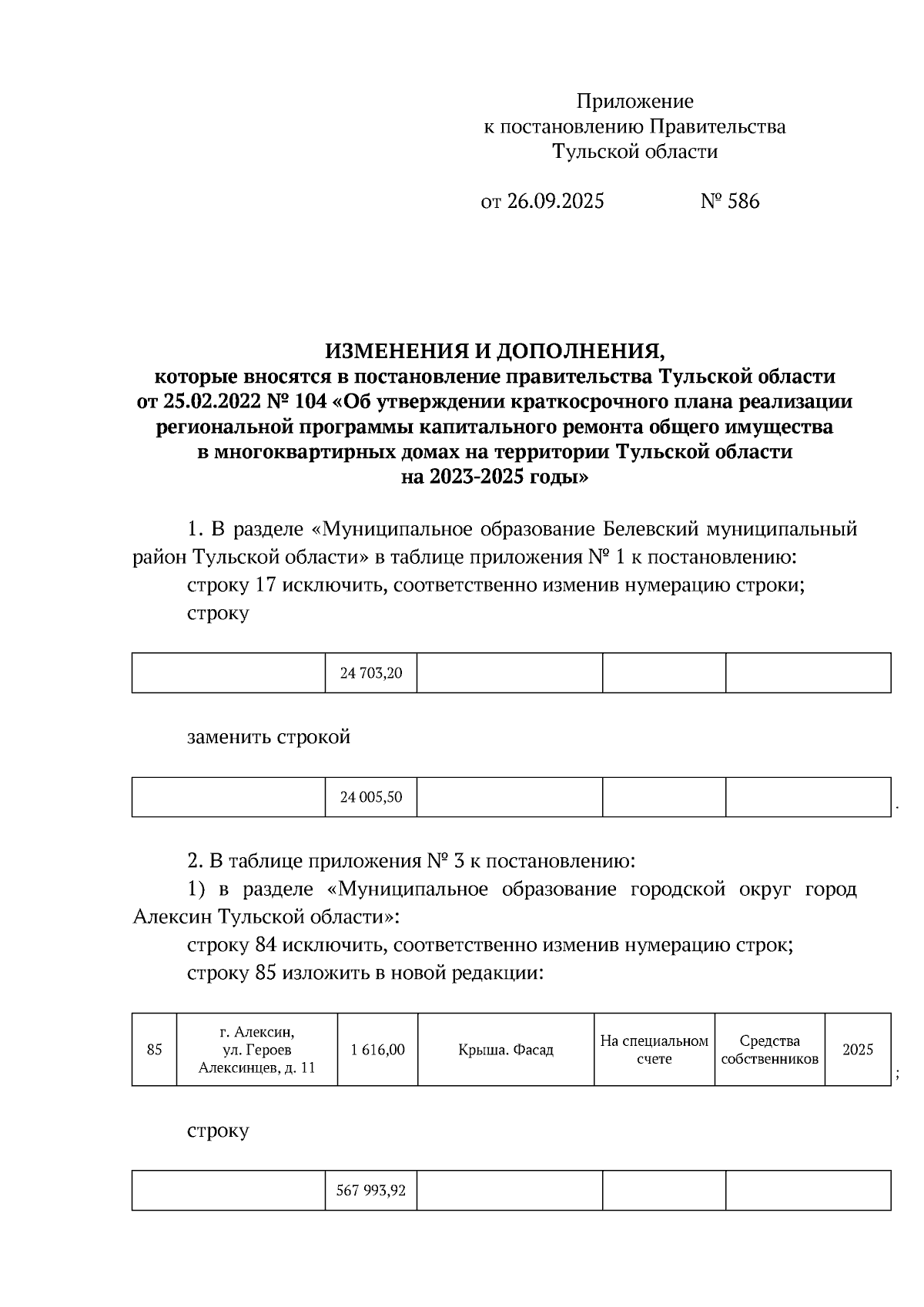 Приложение
к постановлению Правительства
Тульской области

от 26.09.2025 № 586

ИЗМЕНЕНИЯ И ДОПОЛНЕНИЯ,
которые вносятся в постановление правительства Тульской области от 25.02.2022 № 104 «Об утверждении краткосрочного плана реализации региональной программы капитального ремонта общего имущества в многоквартирных домах на территории Тульской области на 2023-2025 годы»

1. В разделе «Муниципальное образование Белевский муниципальный район Тульской области» в таблице приложения № 1 к постановлению:

строку 17 исключить, соответственно изменив нумерацию строки;

строку

| | 24 703,20 | | | |
|---|---|---|---|---|

заменить строкой

| | 24 005,50 | | | |
|---|---|---|---|---|

.

2. В таблице приложения № 3 к постановлению:

1) в разделе «Муниципальное образование городской округ город Алексин Тульской области»:

строку 84 исключить, соответственно изменив нумерацию строк;

строку 85 изложить в новой редакции:

| 85 | г. Алексин, ул. Героев Алексинцев, д. 11 | 1 616,00 | Крыша. Фасад | На специальном счете | Средства собственников | 2025 |
|---|---|---|---|---|---|---|

;

строку

| | 567 993,92 | | | |
|---|---|---|---|---|